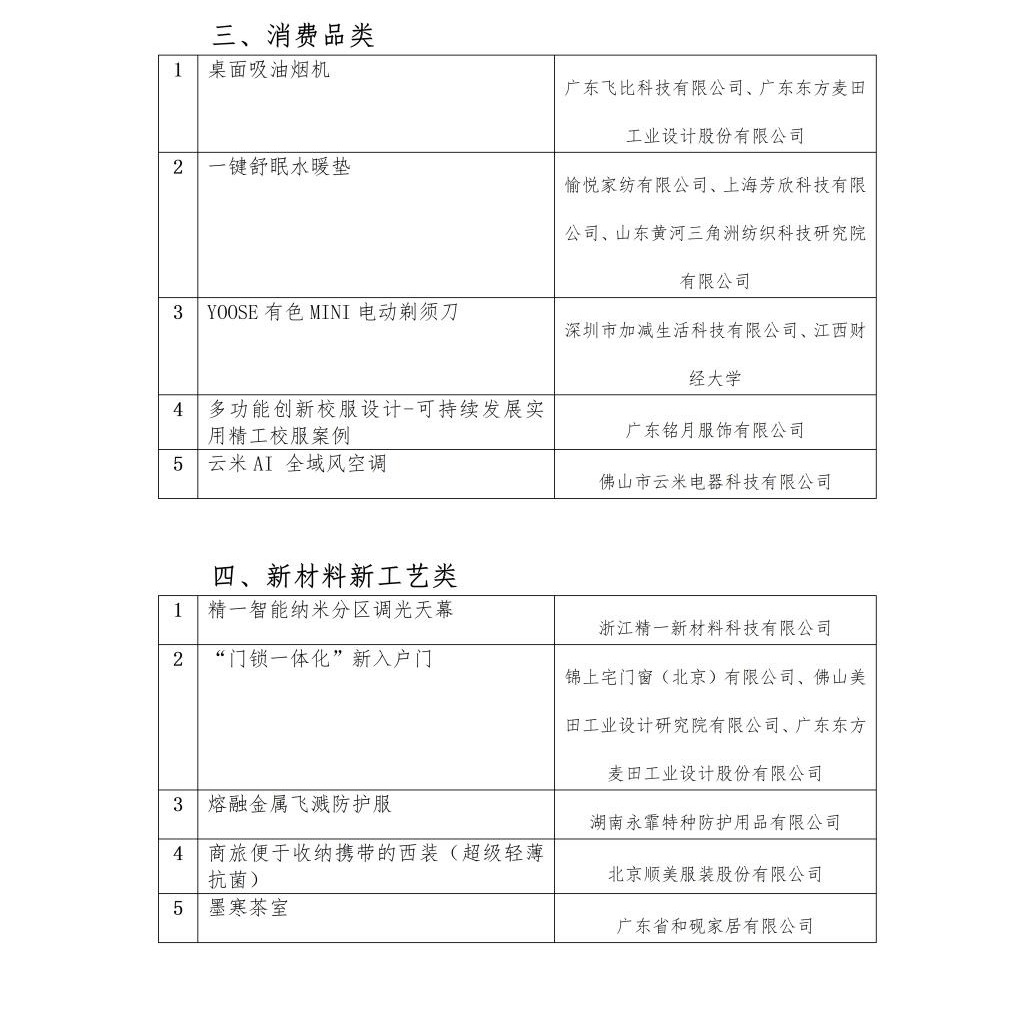 三、消费品类

| 1 | 桌面吸油烟机 | 广东飞比科技有限公司、广东东方麦田工业设计股份有限公司 |
|---|---|---|
| 2 | 一键舒眠水暖垫 | 愉悦家纺有限公司、上海芳欣科技有限公司、山东黄河三角洲纺织科技研究院有限公司 |
| 3 | YOOSE 有色 MINI 电动剃须刀 | 深圳市加减生活科技有限公司、江西财经大学 |
| 4 | 多功能创新校服设计-可持续发展实用精工校服案例 | 广东铭月服饰有限公司 |
| 5 | 云米 AI 全域风空调 | 佛山市云米电器科技有限公司 |

四、新材料新工艺类

| 1 | 精一智能纳米分区调光天幕 | 浙江精一新材料科技有限公司 |
|---|---|---|
| 2 | “门锁一体化”新入户门 | 锦上宅门窗（北京）有限公司、佛山美田工业设计研究院有限公司、广东东方麦田工业设计股份有限公司 |
| 3 | 熔融金属飞溅防护服 | 湖南永霏特种防护用品有限公司 |
| 4 | 商旅便于收纳携带的西装（超级轻薄抗菌） | 北京顺美服装股份有限公司 |
| 5 | 墨寒茶室 | 广东省和砚家居有限公司 |